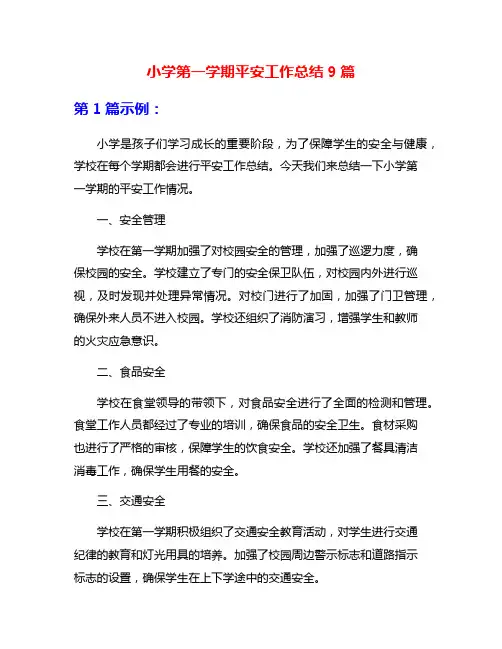 小学第一学期平安工作总结 9 篇

第 1 篇示例：

小学是孩子们学习成长的重要阶段，为了保障学生的安全与健康，学校在每个学期都会进行平安工作总结。今天我们来总结一下小学第一学期的平安工作情况。

一、安全管理

学校在第一学期加强了对校园安全的管理，加强了巡逻力度，确保校园的安全。学校建立了专门的安全保卫队伍，对校园内外进行巡视，及时发现并处理异常情况。对校门进行了加固，加强了门卫管理，确保外来人员不进入校园。学校还组织了消防演习，增强学生和教师的火灾应急意识。

二、食品安全

学校在食堂领导的带领下，对食品安全进行了全面的检测和管理。食堂工作人员都经过了专业的培训，确保食品的安全卫生。食材采购也进行了严格的审核，保障学生的饮食安全。学校还加强了餐具清洁消毒工作，确保学生用餐的安全。

三、交通安全

学校在第一学期积极组织了交通安全教育活动，对学生进行交通纪律的教育和灯光用具的培养。加强了校园周边警示标志和道路指示标志的设置，确保学生在上下学途中的交通安全。